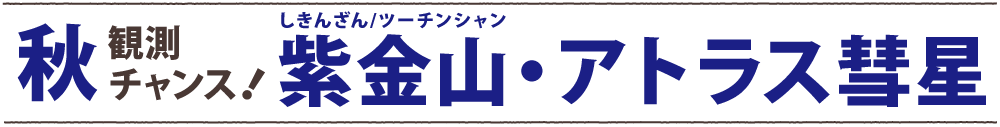 秋 観測チャンス！ しきんざん/ツーチンシャン 紫金山・アトラス彗星